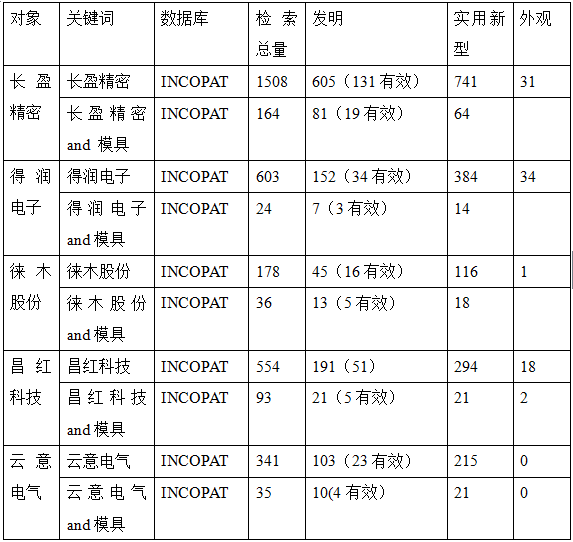 | 对象 | 关键词 | 数据库 | 检索总量 | 发明 | 实用新型 | 外观 |
|---|---|---|---|---|---|---|
| 长盈精密 | 长盈精密 | INCOPAT | 1508 | 605（131 有效） | 741 | 31 |
| | 长盈精密 and 模具 | INCOPAT | 164 | 81（19 有效） | 64 | |
| 得润电子 | 得润电子 | INCOPAT | 603 | 152（34 有效） | 384 | 34 |
| | 得润电子 and 模具 | INCOPAT | 24 | 7（3 有效） | 14 | |
| 徕木股份 | 徕木股份 | INCOPAT | 178 | 45（16 有效） | 116 | 1 |
| | 徕木股份 and 模具 | INCOPAT | 36 | 13（5 有效） | 18 | |
| 昌红科技 | 昌红科技 | INCOPAT | 554 | 191（51） | 294 | 18 |
| | 昌红科技 and 模具 | INCOPAT | 93 | 21（5 有效） | 21 | 2 |
| 云意电气 | 云意电气 | INCOPAT | 341 | 103（23 有效） | 215 | 0 |
| | 云意电气 and 模具 | INCOPAT | 35 | 10(4 有效） | 21 | 0 |